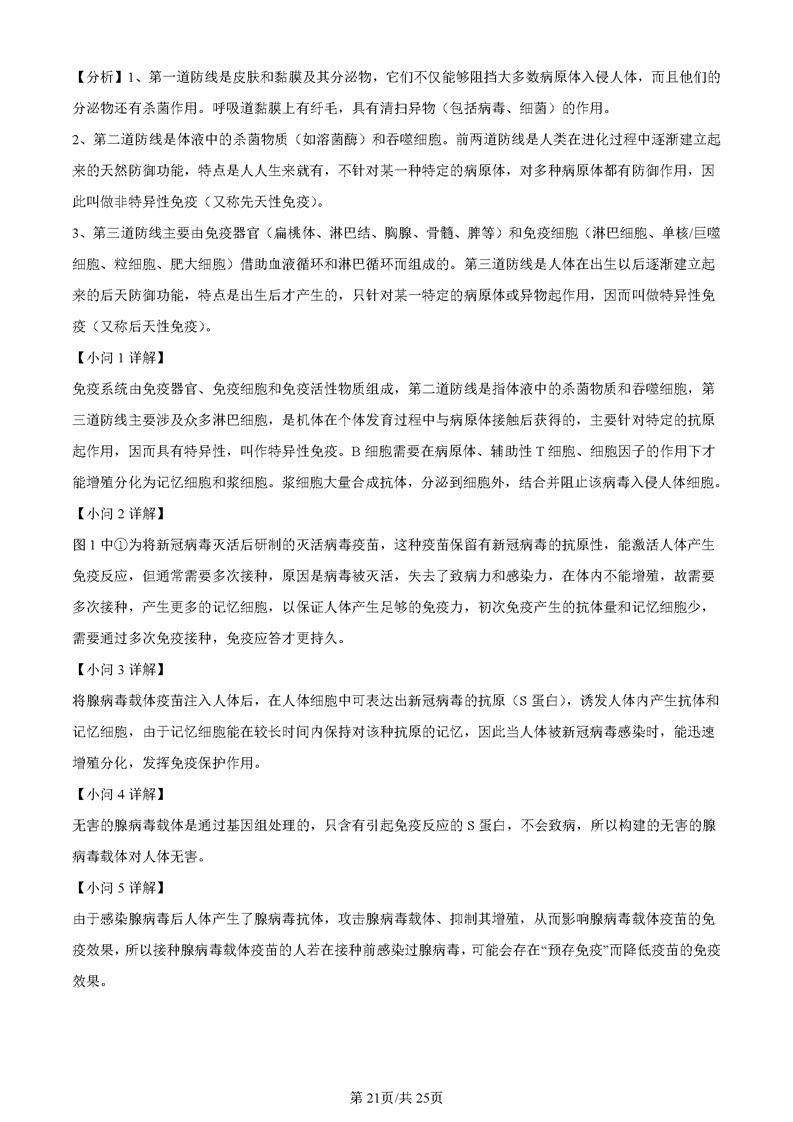 【分析】1、第一道防线是皮肤和黏膜及其分泌物，它们不仅能够阻挡大多数病原体入侵人体，而且他们的分泌物还有杀菌作用。呼吸道黏膜上有纤毛，具有清扫异物（包括病毒、细菌）的作用。

2、第二道防线是体液中的杀菌物质（如溶菌酶）和吞噬细胞。前两道防线是人类在进化过程中逐渐建立起来的天然防御功能，特点是人人生来就有，不针对某一种特定的病原体，对多种病原体都有防御作用，因此叫做非特异性免疫（又称先天性免疫）。

3、第三道防线主要由免疫器官（扁桃体、淋巴结、胸腺、骨髓、脾等）和免疫细胞（淋巴细胞、单核/巨噬细胞、粒细胞、肥大细胞）借助血液循环和淋巴循环而组成的。第三道防线是人体在出生以后逐渐建立起来的后天防御功能，特点是出生后才产生的，只针对某一特定的病原体或异物起作用，因而叫做特异性免疫（又称后天性免疫）。

【小问 1 详解】

免疫系统由免疫器官、免疫细胞和免疫活性物质组成，第二道防线是指体液中的杀菌物质和吞噬细胞，第三道防线主要涉及众多淋巴细胞，是机体在个体发育过程中与病原体接触后获得的，主要针对特定的抗原起作用，因而具有特异性，叫作特异性免疫。B 细胞需要在病原体、辅助性 T 细胞、细胞因子的作用下才能增殖分化为记忆细胞和浆细胞。浆细胞大量合成抗体，分泌到细胞外，结合并阻止该病毒入侵人体细胞。

【小问 2 详解】

图 1 中①为将新冠病毒灭活后研制的灭活病毒疫苗，这种疫苗保留有新冠病毒的抗原性，能激活人体产生免疫反应，但通常需要多次接种，原因是病毒被灭活，失去了致病力和感染力，在体内不能增殖，故需要多次接种，产生更多的记忆细胞，以保证人体产生足够的免疫力，初次免疫产生的抗体量和记忆细胞少，需要通过多次免疫接种，免疫应答才更持久。

【小问 3 详解】

将腺病毒载体疫苗注入人体后，在人体细胞中可表达出新冠病毒的抗原（S 蛋白），诱发人体内产生抗体和记忆细胞，由于记忆细胞能在较长时间内保持对该种抗原的记忆，因此当人体被新冠病毒感染时，能迅速增殖分化，发挥免疫保护作用。

【小问 4 详解】

无害的腺病毒载体是通过基因组处理的，只含有引起免疫反应的 S 蛋白，不会致病，所以构建的无害的腺病毒载体对人体无害。

【小问 5 详解】

由于感染腺病毒后人体产生了腺病毒抗体，攻击腺病毒载体、抑制其增殖，从而影响腺病毒载体疫苗的免疫效果，所以接种腺病毒载体疫苗的人若在接种前感染过腺病毒，可能会存在“预存免疫”而降低疫苗的免疫效果。

第 21页/共 25页